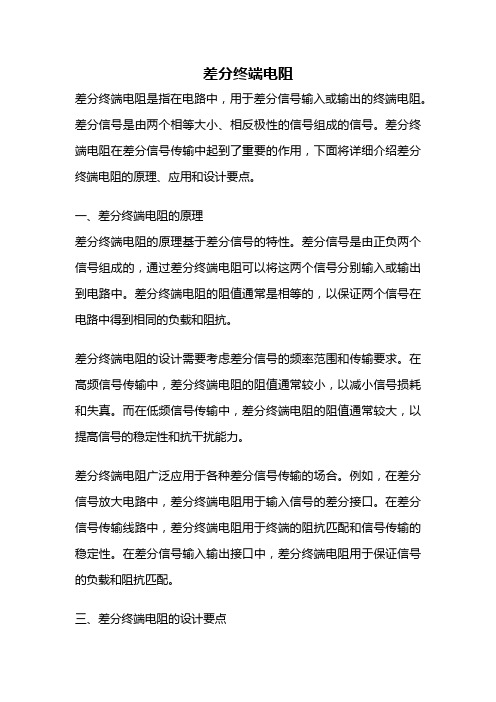 差分终端电阻

差分终端电阻是指在电路中，用于差分信号输入或输出的终端电阻。差分信号是由两个相等大小、相反极性的信号组成的信号。差分终端电阻在差分信号传输中起到了重要的作用，下面将详细介绍差分终端电阻的原理、应用和设计要点。

一、差分终端电阻的原理

差分终端电阻的原理基于差分信号的特性。差分信号是由正负两个信号组成的，通过差分终端电阻可以将这两个信号分别输入或输出到电路中。差分终端电阻的阻值通常是相等的，以保证两个信号在电路中得到相同的负载和阻抗。

差分终端电阻的设计需要考虑差分信号的频率范围和传输要求。在高频信号传输中，差分终端电阻的阻值通常较小，以减小信号损耗和失真。而在低频信号传输中，差分终端电阻的阻值通常较大，以提高信号的稳定性和抗干扰能力。

差分终端电阻广泛应用于各种差分信号传输的场合。例如，在差分信号放大电路中，差分终端电阻用于输入信号的差分接口。在差分信号传输线路中，差分终端电阻用于终端的阻抗匹配和信号传输的稳定性。在差分信号输入输出接口中，差分终端电阻用于保证信号的负载和阻抗匹配。

三、差分终端电阻的设计要点